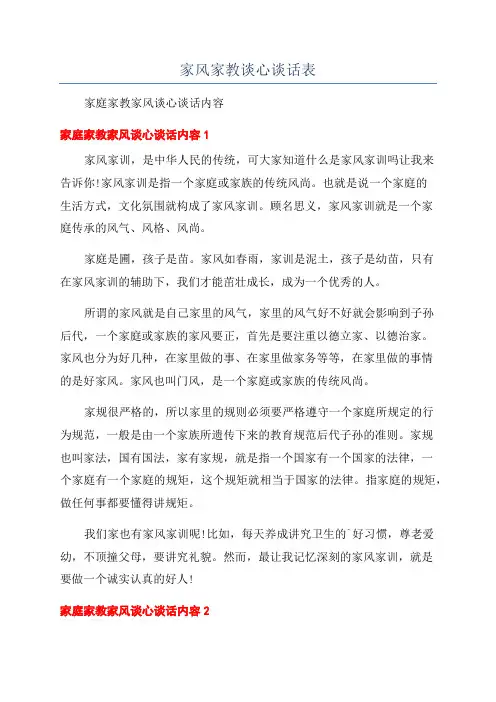 家风家教谈心谈话表

家庭家教家风谈心谈话内容

家庭家教家风谈心谈话内容 1

家风家训，是中华人民的传统，可大家知道什么是家风家训吗让我来告诉你!家风家训是指一个家庭或家族的传统风尚。也就是说一个家庭的生活方式，文化氛围就构成了家风家训。顾名思义，家风家训就是一个家庭传承的风气、风格、风尚。

家庭是圃，孩子是苗。家风如春雨，家训是泥土，孩子是幼苗，只有在家风家训的辅助下，我们才能茁壮成长，成为一个优秀的人。

所谓的家风就是自己家里的风气，家里的风气好不好就会影响到子孙后代，一个家庭或家族的家风要正，首先是要注重以德立家、以德治家。家风也分为好几种，在家里做的事、在家里做家务等等，在家里做的事情的是好家风。家风也叫门风，是一个家庭或家族的传统风尚。

家规很严格的，所以家里的规则必须要严格遵守一个家庭所规定的行为规范，一般是由一个家族所遗传下来的教育规范后代子孙的准则。家规也叫家法，国有国法，家有家规，就是指一个国家有一个国家的法律，一个家庭有一个家庭的规矩，这个规矩就相当于国家的法律。指家庭的规矩，做任何事都要懂得讲规矩。

我们家也有家风家训呢!比如，每天养成讲究卫生的`好习惯，尊老爱幼，不顶撞父母，要讲究礼貌。然而，最让我记忆深刻的家风家训，就是要做一个诚实认真的好人!

家庭家教家风谈心谈话内容 2